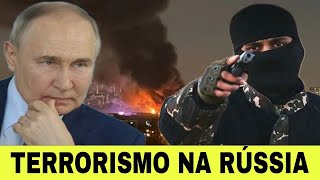 TERRORISMO NA RÚSSIA